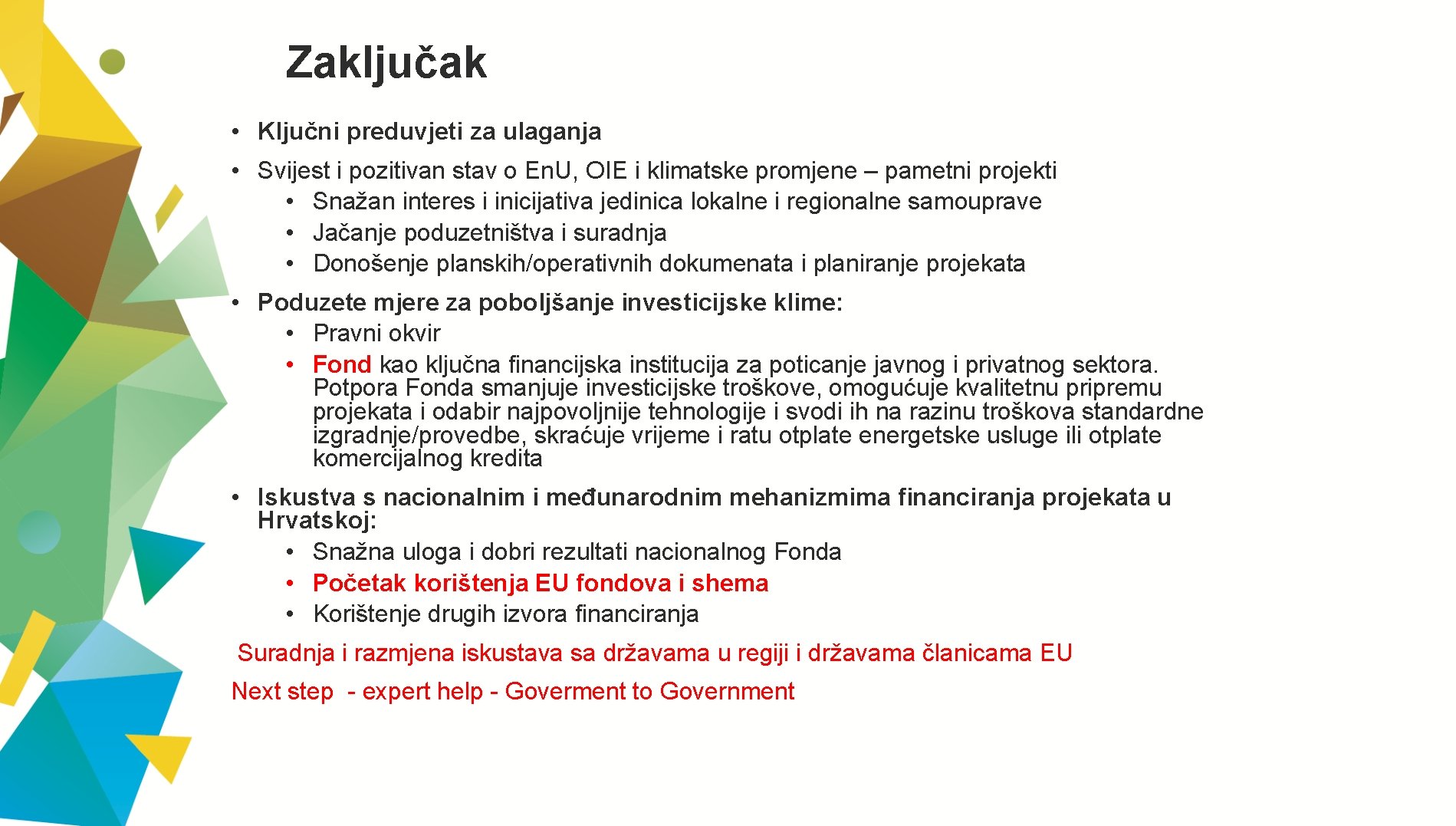 Zaključak

• Ključni preduvjeti za ulaganja

• Svijest i pozitivan stav o EnU, OIE i klimatske promjene – pametni projekti
  • Snažan interes i inicijativa jedinica lokalne i regionalne samouprave
  • Jačanje poduzetništva i suradnja
  • Donošenje planskih/operativnih dokumenata i planiranje projekata

• Poduzete mjere za poboljšanje investicijske klime:
  • Pravni okvir
  • Fond kao ključna financijska institucija za poticanje javnog i privatnog sektora. Potpora Fonda smanjuje investicijske troškove, omogućuje kvalitetnu pripremu projekata i odabir najpovoljnije tehnologije i svodi ih na razinu troškova standardne izgradnje/provedbe, skraćuje vrijeme i ratu otplate energetske usluge ili otplate komercijalnog kredita

• Iskustva s nacionalnim i međunarodnim mehanizmima financiranja projekata u Hrvatskoj:
  • Snažna uloga i dobri rezultati nacionalnog Fonda
  • Početak korištenja EU fondova i shema
  • Korištenje drugih izvora financiranja

Suradnja i razmjena iskustava sa državama u regiji i državama članicama EU

Next step - expert help - Goverment to Government